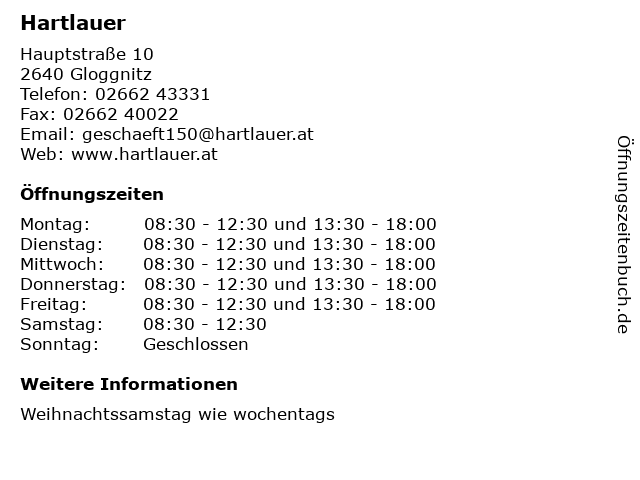 Hartlauer

Hauptstraße 10
2640 Gloggnitz
Telefon: 02662 43331
Fax: 02662 40022
Email: geschaeft150@hartlauer.at
Web: www.hartlauer.at

Öffnungszeiten

| | |
|---|---|
| Montag: | 08:30 - 12:30 und 13:30 - 18:00 |
| Dienstag: | 08:30 - 12:30 und 13:30 - 18:00 |
| Mittwoch: | 08:30 - 12:30 und 13:30 - 18:00 |
| Donnerstag: | 08:30 - 12:30 und 13:30 - 18:00 |
| Freitag: | 08:30 - 12:30 und 13:30 - 18:00 |
| Samstag: | 08:30 - 12:30 |
| Sonntag: | Geschlossen |

Weitere Informationen

Weihnachtssamstag wie wochentags

Öffnungszeitenbuch.de